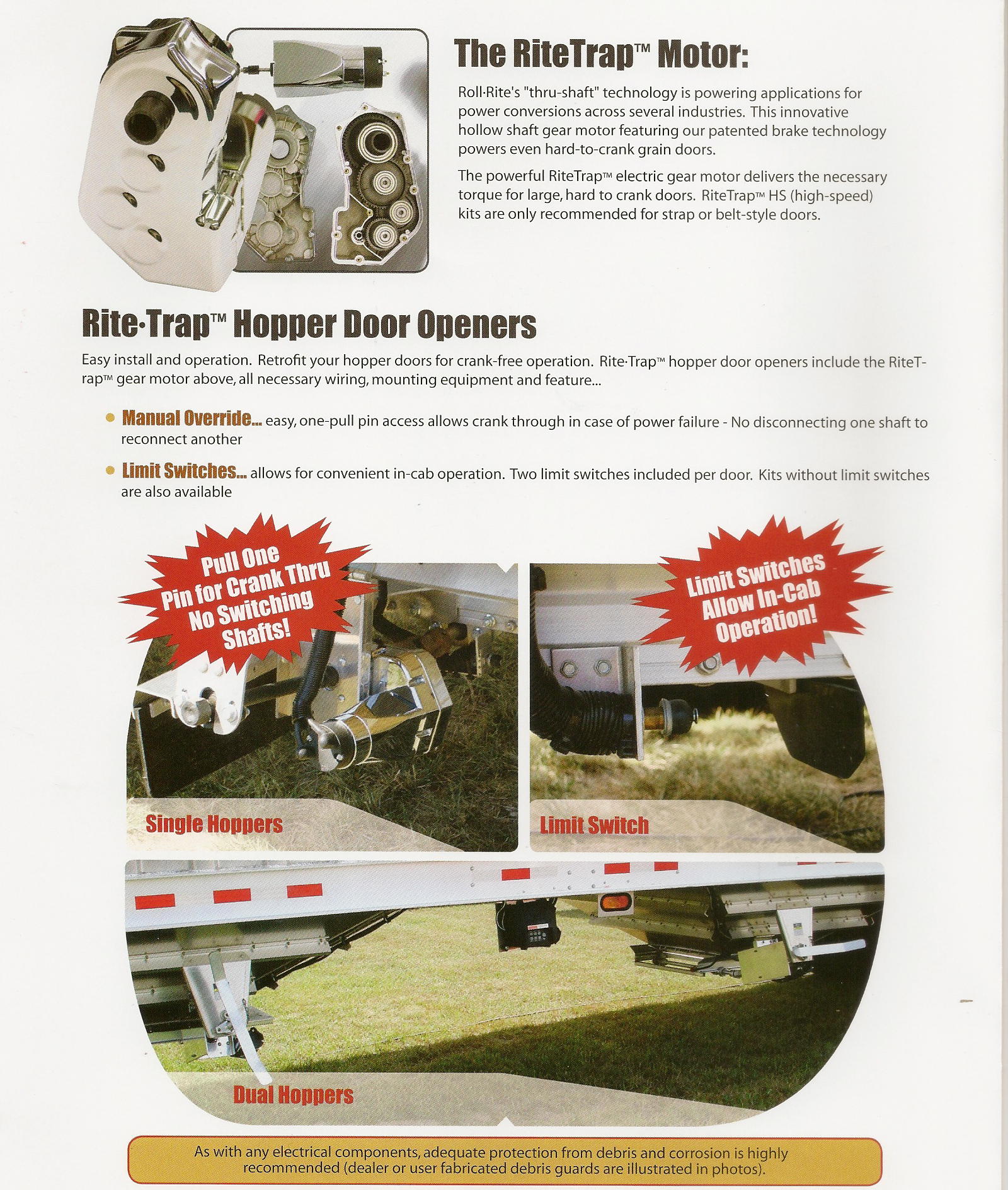 The RiteTrap™ Motor:

Roll·Rite's "thru-shaft" technology is powering applications for power conversions across several industries. This innovative hollow shaft gear motor featuring our patented brake technology powers even hard-to-crank grain doors.

The powerful RiteTrap™ electric gear motor delivers the necessary torque for large, hard to crank doors. RiteTrap™ HS (high-speed) kits are only recommended for strap or belt-style doors.

Rite·Trap™ Hopper Door Openers

Easy install and operation. Retrofit your hopper doors for crank-free operation. Rite·Trap™ hopper door openers include the RiteTrap™ gear motor above, all necessary wiring, mounting equipment and feature...

• Manual Override... easy, one-pull pin access allows crank through in case of power failure - No disconnecting one shaft to reconnect another

• Limit Switches... allows for convenient in-cab operation. Two limit switches included per door. Kits without limit switches are also available

Pull One Pin for Crank Thru No Switching Shafts!

Limit Switches Allow In-Cab Operation!

Single Hoppers

Limit Switch

Dual Hoppers

As with any electrical components, adequate protection from debris and corrosion is highly recommended (dealer or user fabricated debris guards are illustrated in photos).